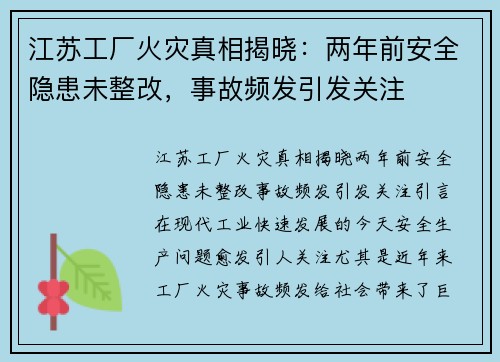 江苏工厂火灾真相揭晓：两年前安全隐患未整改，事故频发引发关注

江苏工厂火灾真相揭晓两年前安全隐患未整改事故频发引发关注引言在现代工业快速发展的今天安全生产问题愈发引人关注尤其是近年来工厂火灾事故频发给社会带来了巨